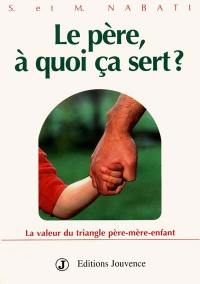 S. et M. NABATI

Le père, à quoi ça sert ?

La valeur du triangle père-mère-enfant

J Editions Jouvence